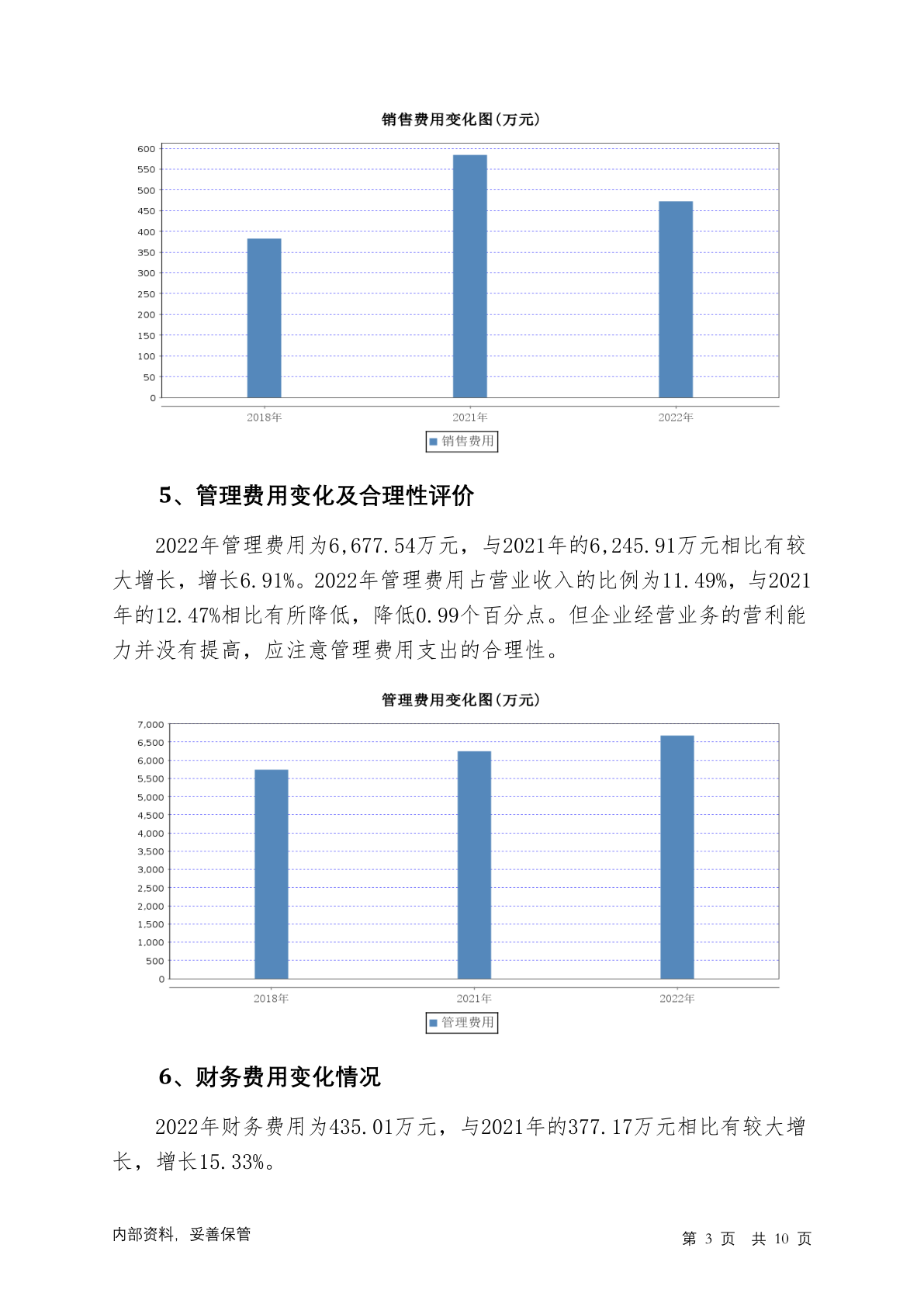 销售费用变化图(万元)

600
550
500
450
400
350
300
250
200
150
100
50
0

2018年 2021年 2022年

销售费用

5、管理费用变化及合理性评价

2022年管理费用为6,677.54万元，与2021年的6,245.91万元相比有较大增长，增长6.91%。2022年管理费用占营业收入的比例为11.49%，与2021年的12.47%相比有所降低，降低0.99个百分点。但企业经营业务的营利能力并没有提高，应注意管理费用支出的合理性。

管理费用变化图(万元)

7,000
6,500
6,000
5,500
5,000
4,500
4,000
3,500
3,000
2,500
2,000
1,500
1,000
500
0

2018年 2021年 2022年

管理费用

6、财务费用变化情况

2022年财务费用为435.01万元，与2021年的377.17万元相比有较大增长，增长15.33%。

内部资料，妥善保管

第 3 页 共 10 页